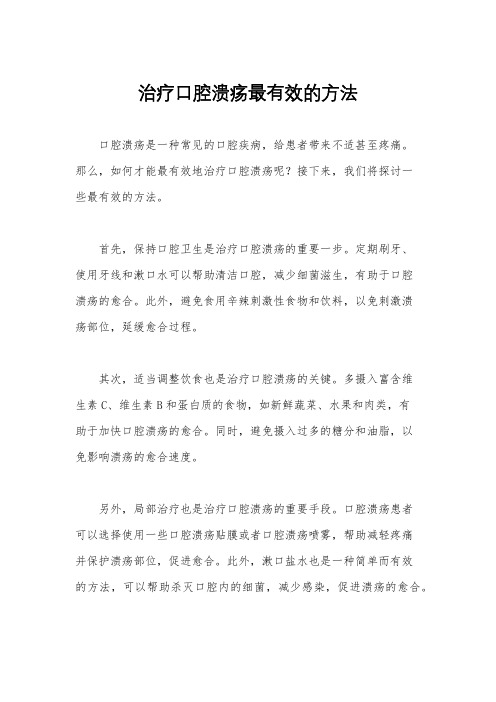 治疗口腔溃疡最有效的方法

口腔溃疡是一种常见的口腔疾病，给患者带来不适甚至疼痛。那么，如何才能最有效地治疗口腔溃疡呢？接下来，我们将探讨一些最有效的方法。

首先，保持口腔卫生是治疗口腔溃疡的重要一步。定期刷牙、使用牙线和漱口水可以帮助清洁口腔，减少细菌滋生，有助于口腔溃疡的愈合。此外，避免食用辛辣刺激性食物和饮料，以免刺激溃疡部位，延缓愈合过程。

其次，适当调整饮食也是治疗口腔溃疡的关键。多摄入富含维生素 C、维生素 B 和蛋白质的食物，如新鲜蔬菜、水果和肉类，有助于加快口腔溃疡的愈合。同时，避免摄入过多的糖分和油脂，以免影响溃疡的愈合速度。

另外，局部治疗也是治疗口腔溃疡的重要手段。口腔溃疡患者可以选择使用一些口腔溃疡贴膜或者口腔溃疡喷雾，帮助减轻疼痛并保护溃疡部位，促进愈合。此外，漱口盐水也是一种简单而有效的方法，可以帮助杀灭口腔内的细菌，减少感染，促进溃疡的愈合。